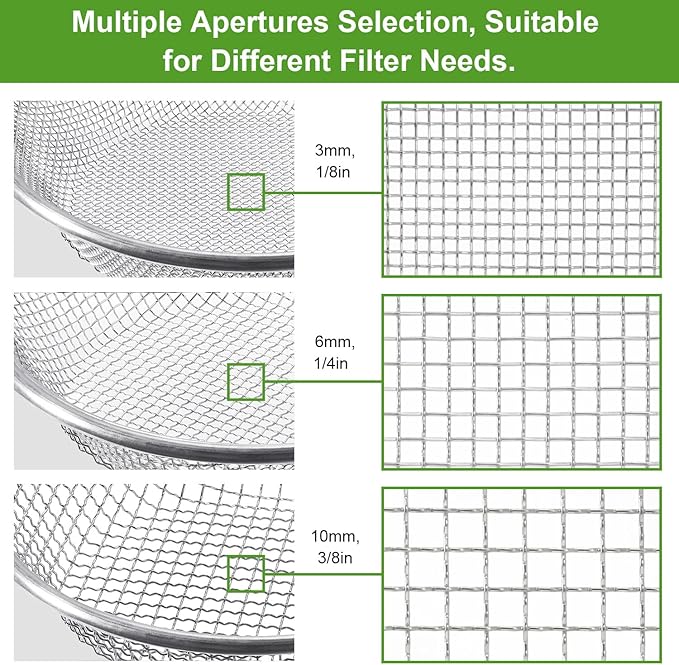 Multiple Apertures Selection, Suitable for Different Filter Needs.

3mm, 1/8in

6mm, 1/4in

10mm, 3/8in